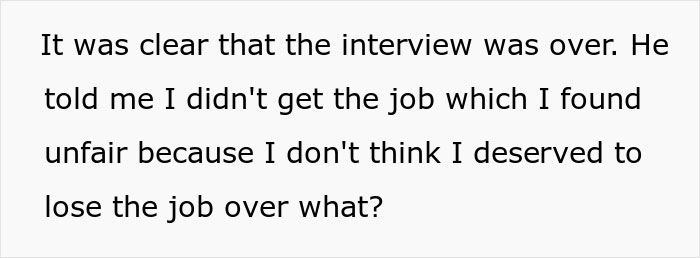 It was clear that the interview was over. He told me I didn't get the job which I found unfair because I don't think I deserved to lose the job over what?